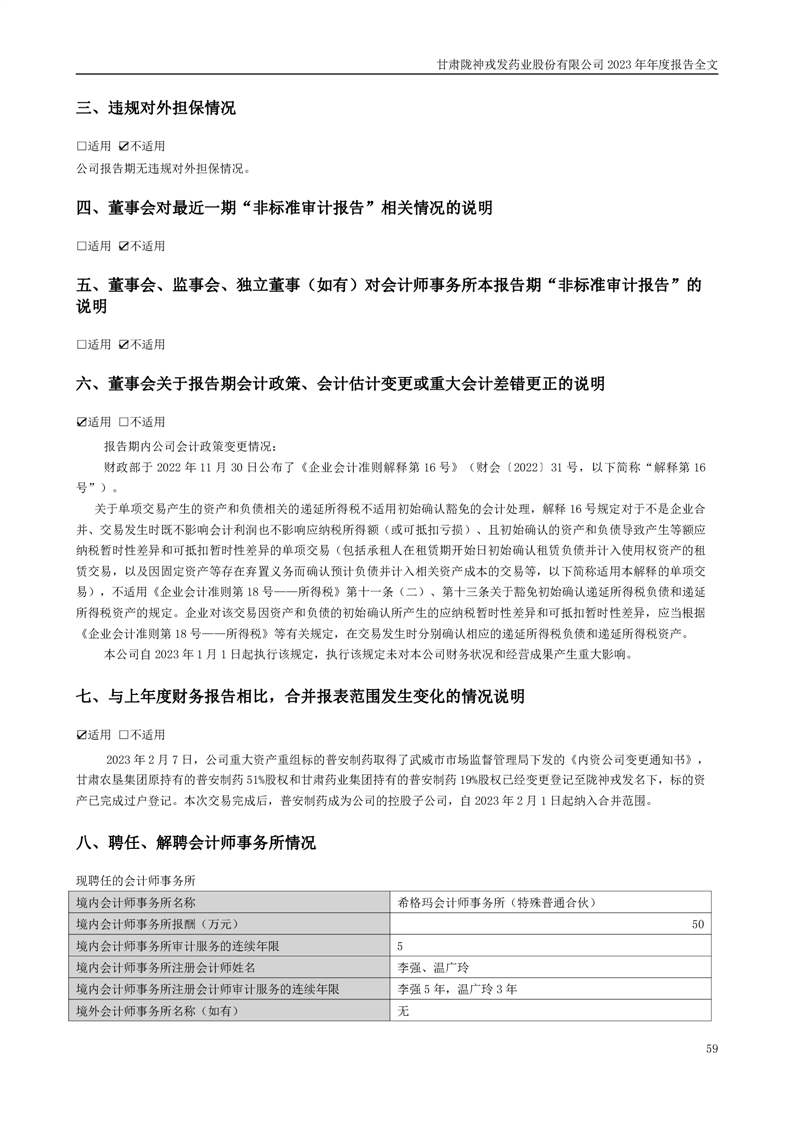 甘肃陇神戎发药业股份有限公司 2023 年年度报告全文

三、违规对外担保情况

□适用 ☑不适用

公司报告期无违规对外担保情况。

四、董事会对最近一期“非标准审计报告”相关情况的说明

□适用 ☑不适用

五、董事会、监事会、独立董事（如有）对会计师事务所本报告期“非标准审计报告”的说明

□适用 ☑不适用

六、董事会关于报告期会计政策、会计估计变更或重大会计差错更正的说明

☑适用 □不适用

报告期内公司会计政策变更情况：

财政部于 2022 年 11 月 30 日公布了《企业会计准则解释第 16 号》（财会〔2022〕31 号，以下简称“解释第 16 号”）。

关于单项交易产生的资产和负债相关的递延所得税不适用初始确认豁免的会计处理，解释 16 号规定对于不是企业合并、交易发生时既不影响会计利润也不影响应纳税所得额（或可抵扣亏损）、且初始确认的资产和负债导致产生等额应纳税暂时性差异和可抵扣暂时性差异的单项交易（包括承租人在租赁期开始日初始确认租赁负债并计入使用权资产的租赁交易，以及因固定资产等存在弃置义务而确认预计负债并计入相关资产成本的交易等，以下简称适用本解释的单项交易），不适用《企业会计准则第 18 号——所得税》第十一条（二）、第十三条关于豁免初始确认递延所得税负债和递延所得税资产的规定。企业对该交易因资产和负债的初始确认所产生的应纳税暂时性差异和可抵扣暂时性差异，应当根据《企业会计准则第 18 号——所得税》等有关规定，在交易发生时分别确认相应的递延所得税负债和递延所得税资产。

本公司自 2023 年 1 月 1 日起执行该规定，执行该规定未对本公司财务状况和经营成果产生重大影响。

七、与上年度财务报告相比，合并报表范围发生变化的情况说明

☑适用 □不适用

2023 年 2 月 7 日，公司重大资产重组标的普安制药取得了武威市市场监督管理局下发的《内资公司变更通知书》，甘肃农垦集团原持有的普安制药 51%股权和甘肃药业集团持有的普安制药 19%股权已经变更登记至陇神戎发名下，标的资产已完成过户登记。本次交易完成后，普安制药成为公司的控股子公司，自 2023 年 2 月 1 日起纳入合并范围。

八、聘任、解聘会计师事务所情况

现聘任的会计师事务所

| 境内会计师事务所名称 | 希格玛会计师事务所（特殊普通合伙） |
|---|---|
| 境内会计师事务所报酬（万元） | 50 |
| 境内会计师事务所审计服务的连续年限 | 5 |
| 境内会计师事务所注册会计师姓名 | 李强、温广玲 |
| 境内会计师事务所注册会计师审计服务的连续年限 | 李强 5 年，温广玲 3 年 |
| 境外会计师事务所名称（如有） | 无 |

59